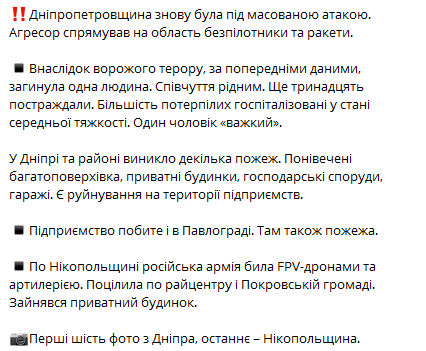 ‼️Дніпропетровщина знову була під масованою атакою. Агресор спрямував на область безпілотники та ракети.

▪️ Внаслідок ворожого терору, за попередніми даними, загинула одна людина. Співчуття рідним. Ще тринадцять постраждали. Більшість потерпілих госпіталізовані у стані середньої тяжкості. Один чоловік «важкий».

У Дніпрі та районі виникло декілька пожеж. Понівечені багатоповерхівка, приватні будинки, господарські споруди, гаражі. Є руйнування на території підприємств.

▪️ Підприємство побите і в Павлограді. Там також пожежа.

▪️ По Нікопольщині російська армія била FPV-дронами та артилерією. Поцілила по райцентру і Покровській громаді. Зайнявся приватний будинок.

📷Перші шість фото з Дніпра, останнє – Нікопольщина.